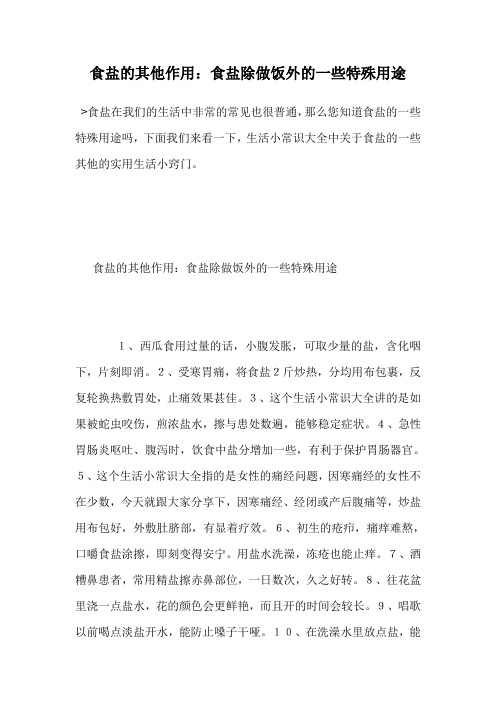 食盐的其他作用：食盐除做饭外的一些特殊用途

>食盐在我们的生活中非常的常见也很普通，那么您知道食盐的一些特殊用途吗，下面我们来看一下，生活小常识大全中关于食盐的一些其他的实用生活小窍门。

食盐的其他作用：食盐除做饭外的一些特殊用途

1、西瓜食用过量的话，小腹发胀，可取少量的盐，含化咽下，片刻即消。2、受寒胃痛，将食盐2斤炒热，分均用布包裹，反复轮换热敷胃处，止痛效果甚佳。3、这个生活小常识大全讲的是如果被蛇虫咬伤，煎浓盐水，擦与患处数遍，能够稳定症状。4、急性胃肠炎呕吐、腹泻时，饮食中盐分增加一些，有利于保护胃肠器官。5、这个生活小常识大全指的是女性的痛经问题，因寒痛经的女性不在少数，今天就跟大家分享下，因寒痛经、经闭或产后腹痛等，炒盐用布包好，外敷肚脐部，有显着疗效。6、初生的疮疖，痛痒难熬，口嚼食盐涂擦，即刻变得安宁。用盐水洗澡，冻疮也能止痒。7、酒糟鼻患者，常用精盐擦赤鼻部位，一日数次，久之好转。8、往花盆里浇一点盐水，花的颜色会更鲜艳，而且开的时间会较长。9、唱歌以前喝点淡盐开水，能防止嗓子干哑。10、在洗澡水里放点盐，能